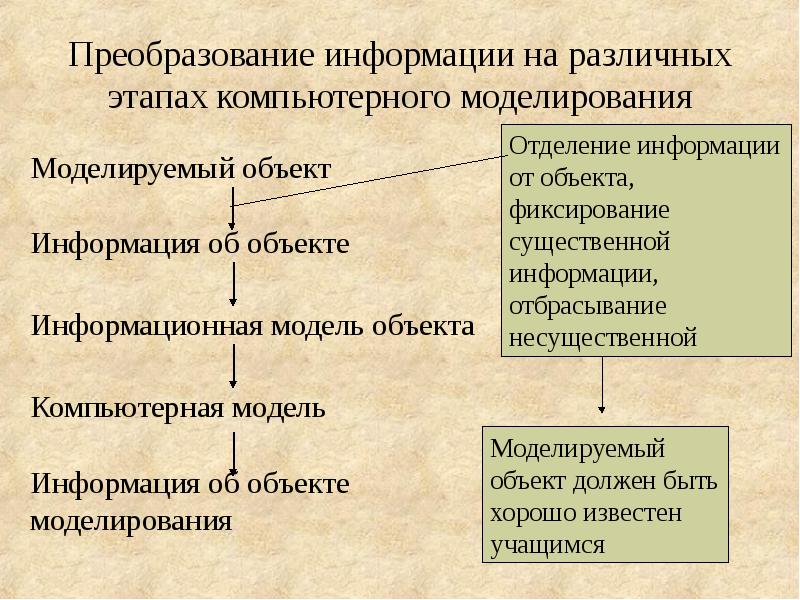 Преобразование информации на различных этапах компьютерного моделирования

Моделируемый объект

Информация об объекте

Информационная модель объекта

Компьютерная модель

Информация об объекте моделирования

Отделение информации от объекта, фиксирование существенной информации, отбрасывание несущественной

Моделируемый объект должен быть хорошо известен учащимся